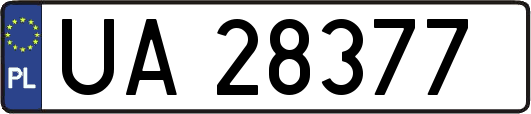 PL

UA 28377